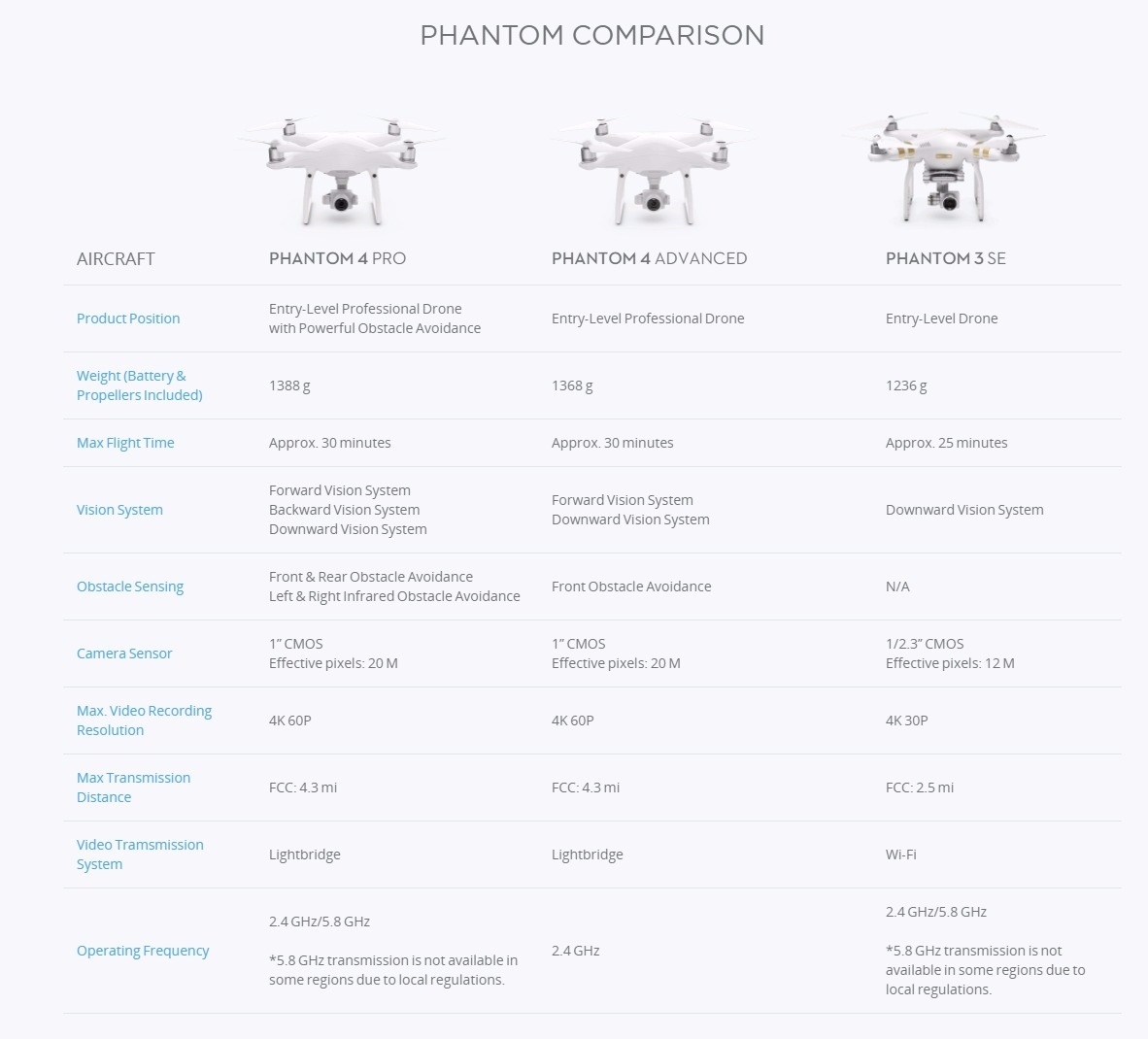 PHANTOM COMPARISON

| AIRCRAFT | PHANTOM 4 PRO | PHANTOM 4 ADVANCED | PHANTOM 3 SE |
|---|---|---|---|
| Product Position | Entry-Level Professional Drone with Powerful Obstacle Avoidance | Entry-Level Professional Drone | Entry-Level Drone |
| Weight (Battery & Propellers Included) | 1388 g | 1368 g | 1236 g |
| Max Flight Time | Approx. 30 minutes | Approx. 30 minutes | Approx. 25 minutes |
| Vision System | Forward Vision System Backward Vision System Downward Vision System | Forward Vision System Downward Vision System | Downward Vision System |
| Obstacle Sensing | Front & Rear Obstacle Avoidance Left & Right Infrared Obstacle Avoidance | Front Obstacle Avoidance | N/A |
| Camera Sensor | 1" CMOS Effective pixels: 20 M | 1" CMOS Effective pixels: 20 M | 1/2.3" CMOS Effective pixels: 12 M |
| Max. Video Recording Resolution | 4K 60P | 4K 60P | 4K 30P |
| Max Transmission Distance | FCC: 4.3 mi | FCC: 4.3 mi | FCC: 2.5 mi |
| Video Tramsmission System | Lightbridge | Lightbridge | Wi-Fi |
| Operating Frequency | 2.4 GHz/5.8 GHz *5.8 GHz transmission is not available in some regions due to local regulations. | 2.4 GHz | 2.4 GHz/5.8 GHz *5.8 GHz transmission is not available in some regions due to local regulations. |